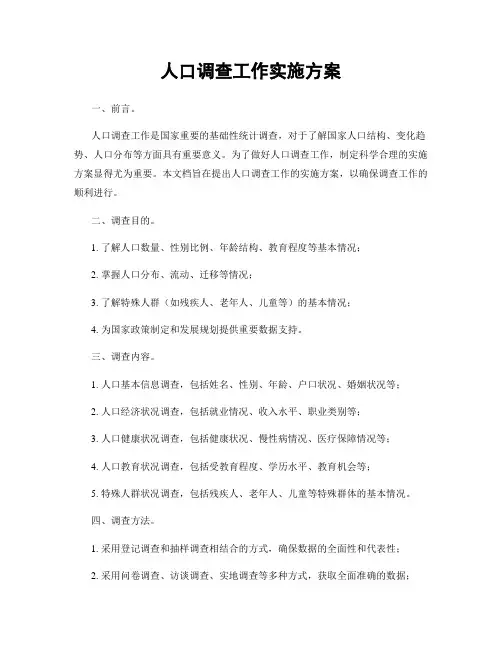 人口调查工作实施方案

一、前言。

人口调查工作是国家重要的基础性统计调查，对于了解国家人口结构、变化趋势、人口分布等方面具有重要意义。为了做好人口调查工作，制定科学合理的实施方案显得尤为重要。本文档旨在提出人口调查工作的实施方案，以确保调查工作的顺利进行。

二、调查目的。

1. 了解人口数量、性别比例、年龄结构、教育程度等基本情况；

2. 掌握人口分布、流动、迁移等情况；

3. 了解特殊人群（如残疾人、老年人、儿童等）的基本情况；

4. 为国家政策制定和发展规划提供重要数据支持。

三、调查内容。

1. 人口基本信息调查，包括姓名、性别、年龄、户口状况、婚姻状况等；

2. 人口经济状况调查，包括就业情况、收入水平、职业类别等；

3. 人口健康状况调查，包括健康状况、慢性病情况、医疗保障情况等；

4. 人口教育状况调查，包括受教育程度、学历水平、教育机会等；

5. 特殊人群状况调查，包括残疾人、老年人、儿童等特殊群体的基本情况。

四、调查方法。

1. 采用登记调查和抽样调查相结合的方式，确保数据的全面性和代表性；

2. 采用问卷调查、访谈调查、实地调查等多种方式，获取全面准确的数据；